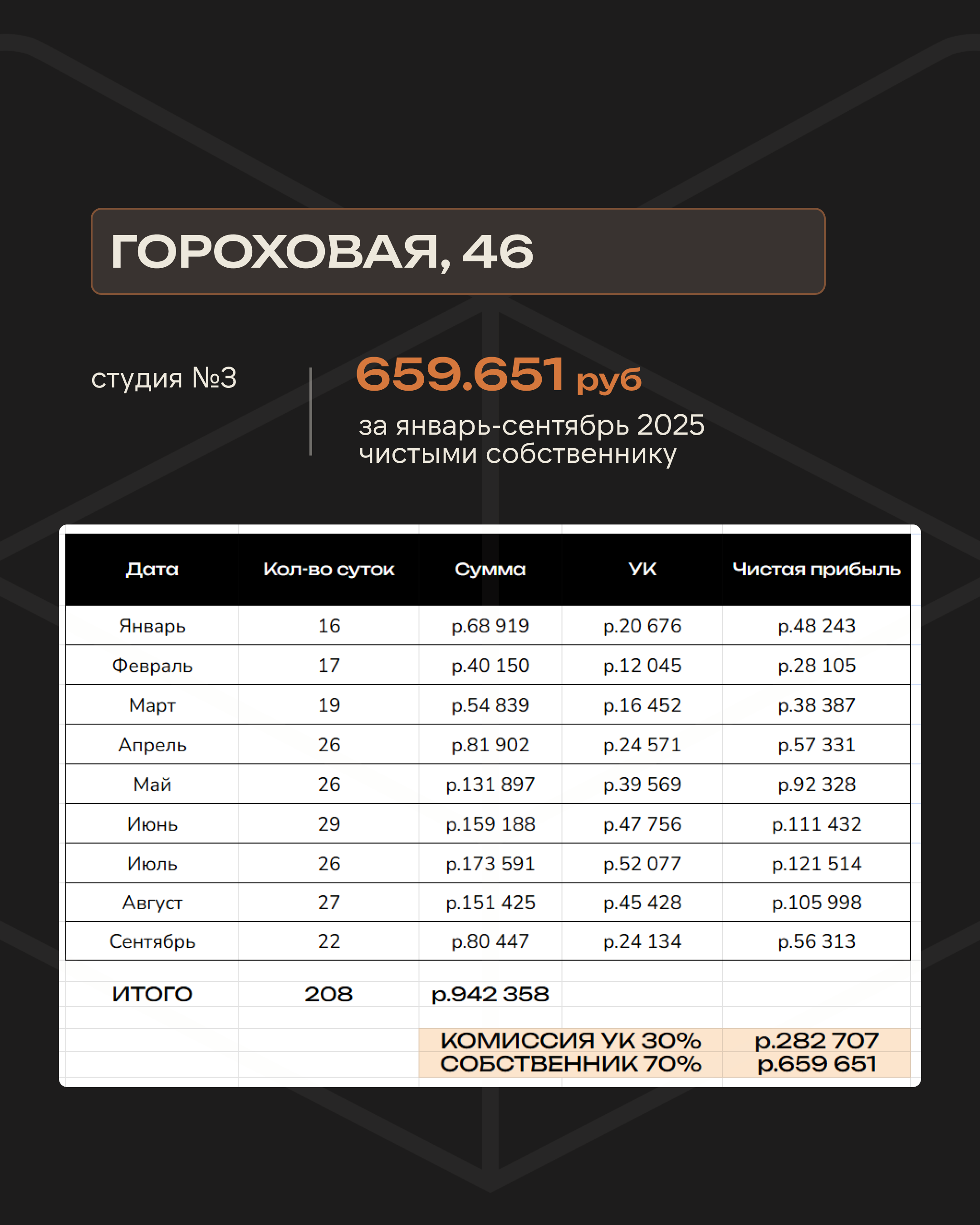 ГОРОХОВАЯ, 46

студия №3

659.651 руб

за январь-сентябрь 2025 чистыми собственнику

| Дата | Кол-во суток | Сумма | УК | Чистая прибыль |
|---|---|---|---|---|
| Январь | 16 | р.68 919 | р.20 676 | р.48 243 |
| Февраль | 17 | р.40 150 | р.12 045 | р.28 105 |
| Март | 19 | р.54 839 | р.16 452 | р.38 387 |
| Апрель | 26 | р.81 902 | р.24 571 | р.57 331 |
| Май | 26 | р.131 897 | р.39 569 | р.92 328 |
| Июнь | 29 | р.159 188 | р.47 756 | р.111 432 |
| Июль | 26 | р.173 591 | р.52 077 | р.121 514 |
| Август | 27 | р.151 425 | р.45 428 | р.105 998 |
| Сентябрь | 22 | р.80 447 | р.24 134 | р.56 313 |
| ИТОГО | 208 | р.942 358 | | |
| | | КОМИССИЯ УК 30% | | р.282 707 |
| | | СОБСТВЕННИК 70% | | р.659 651 |